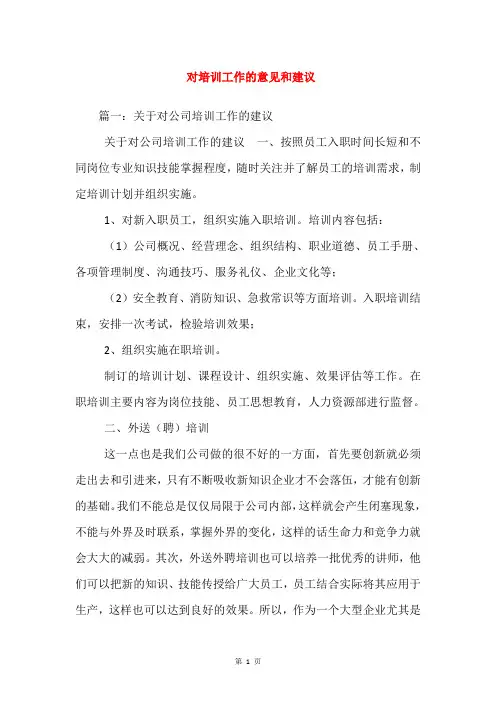 对培训工作的意见和建议

篇一：关于对公司培训工作的建议

关于对公司培训工作的建议　一、按照员工入职时间长短和不同岗位专业知识技能掌握程度，随时关注并了解员工的培训需求，制定培训计划并组织实施。

1、对新入职员工，组织实施入职培训。培训内容包括：

（1）公司概况、经营理念、组织结构、职业道德、员工手册、各项管理制度、沟通技巧、服务礼仪、企业文化等；

（2）安全教育、消防知识、急救常识等方面培训。入职培训结束，安排一次考试，检验培训效果；

2、组织实施在职培训。

制订的培训计划、课程设计、组织实施、效果评估等工作。在职培训主要内容为岗位技能、员工思想教育，人力资源部进行监督。

二、外送（聘）培训

这一点也是我们公司做的很不好的一方面，首先要创新就必须走出去和引进来，只有不断吸收新知识企业才不会落伍，才能有创新的基础。我们不能总是仅仅局限于公司内部，这样就会产生闭塞现象，不能与外界及时联系，掌握外界的变化，这样的话生命力和竞争力就会大大的减弱。其次，外送外聘培训也可以培养一批优秀的讲师，他们可以把新的知识、技能传授给广大员工，员工结合实际将其应用于生产，这样也可以达到良好的效果。所以，作为一个大型企业尤其是

第 1 页